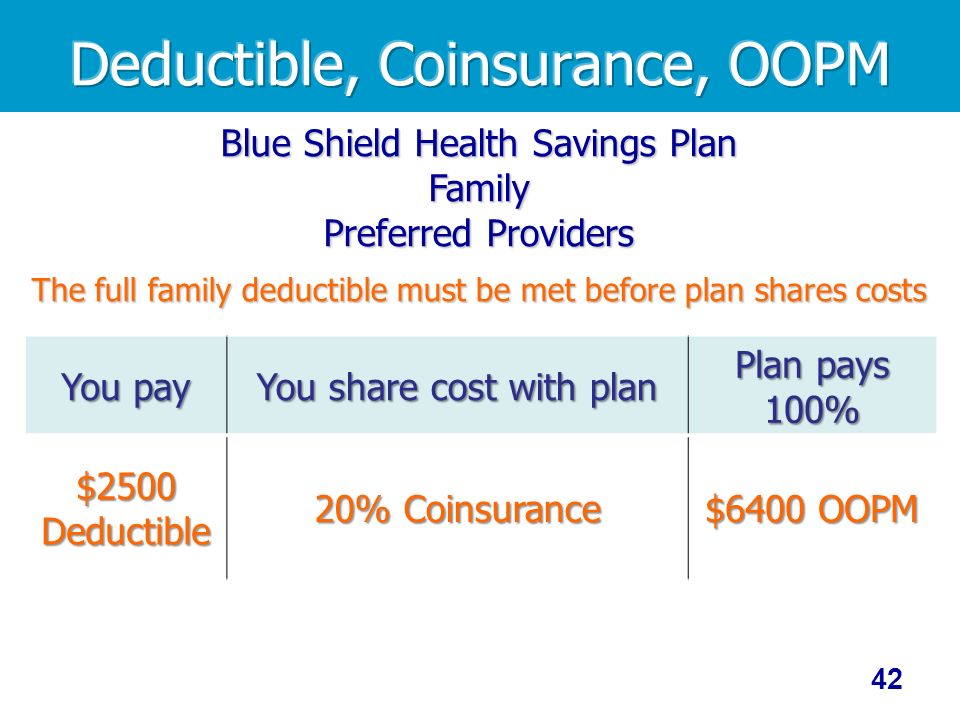 Deductible, Coinsurance, OOPM

Blue Shield Health Savings Plan
Family
Preferred Providers

The full family deductible must be met before plan shares costs

| You pay | You share cost with plan | Plan pays 100% |
|---|---|---|
| \$2500 Deductible | 20% Coinsurance | \$6400 OOPM |

42